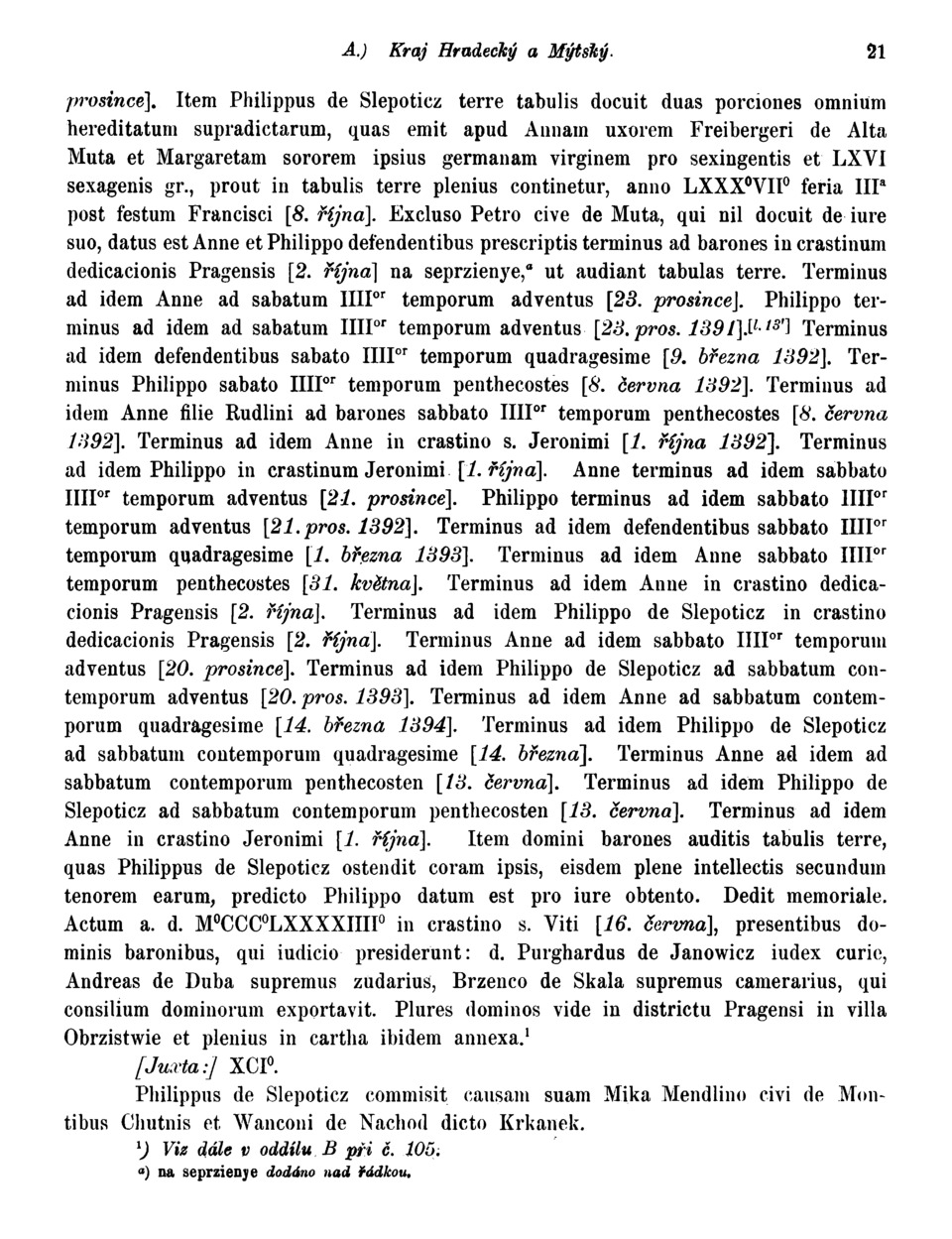 A.) Kraj Hradecký a Mýtský. 21

prosince]. Item Philippus de Slepoticz terre tabulis docuit duas porciones omnium hereditatum supradictarum, quas emit apud Annam uxorem Freibergeri de Alta Muta et Margaretam sororem ipsius germanam virginem pro sexingentis et LXVI sexagenis gr., prout in tabulis terre plenius continetur, anno LXXX$^0$VII$^0$ feria III$^a$ post festum Francisci [8. října]. Excluso Petro cive de Muta, qui nil docuit de iure suo, datus est Anne et Philippo defendentibus prescriptis terminus ad barones in crastinum dedicacionis Pragensis [2. října] na seprzienye,$^a$ ut audiant tabulas terre. Terminus ad idem Anne ad sabatum IIII$^{or}$ temporum adventus [23. prosince]. Philippo terminus ad idem ad sabatum IIII$^{or}$ temporum adventus [23. pros. 1391].$^{[l. 13']}$ Terminus ad idem defendentibus sabato IIII$^{or}$ temporum quadragesime [9. března 1392]. Terminus Philippo sabato IIII$^{or}$ temporum penthecostes [8. června 1392]. Terminus ad idem Anne filie Rudlini ad barones sabbato IIII$^{or}$ temporum penthecostes [8. června 1392]. Terminus ad idem Anne in crastino s. Jeronimi [1. října 1392]. Terminus ad idem Philippo in crastinum Jeronimi [1. října]. Anne terminus ad idem sabbato IIII$^{or}$ temporum adventus [21. prosince]. Philippo terminus ad idem sabbato IIII$^{or}$ temporum adventus [21. pros. 1392]. Terminus ad idem defendentibus sabbato IIII$^{or}$ temporum quadragesime [1. března 1393]. Terminus ad idem Anne sabbato IIII$^{or}$ temporum penthecostes [31. května]. Terminus ad idem Anne in crastino dedicacionis Pragensis [2. října]. Terminus ad idem Philippo de Slepoticz in crastino dedicacionis Pragensis [2. října]. Terminus Anne ad idem sabbato IIII$^{or}$ temporum adventus [20. prosince]. Terminus ad idem Philippo de Slepoticz ad sabbatum contemporum adventus [20. pros. 1393]. Terminus ad idem Anne ad sabbatum contemporum quadragesime [14. března 1394]. Terminus ad idem Philippo de Slepoticz ad sabbatum contemporum quadragesime [14. března]. Terminus Anne ad idem ad sabbatum contemporum penthecosten [13. června]. Terminus ad idem Philippo de Slepoticz ad sabbatum contemporum penthecosten [13. června]. Terminus ad idem Anne in crastino Jeronimi [1. října]. Item domini barones auditis tabulis terre, quas Philippus de Slepoticz ostendit coram ipsis, eisdem plene intellectis secundum tenorem earum, predicto Philippo datum est pro iure obtento. Dedit memoriale. Actum a. d. M$^0$CCC$^0$LXXXXIIII$^0$ in crastino s. Viti [16. června], presentibus dominis baronibus, qui iudicio presiderunt: d. Purghardus de Janowicz iudex curie, Andreas de Duba supremus zudarius, Brzenco de Skala supremus camerarius, qui consilium dominorum exportavit. Plures dominos vide in districtu Pragensi in villa Obrzistwie et plenius in cartha ibidem annexa.$^1$

[Juxta:] XCI$^0$.

Philippus de Slepoticz commisit causam suam Mika Mendlino civi de Montibus Chutnis et Wanconi de Nachod dicto Krkanek.

$^1$) Viz dále v oddílu B při č. 105.
$^a$) na seprzienye dodáno nad řádkou.